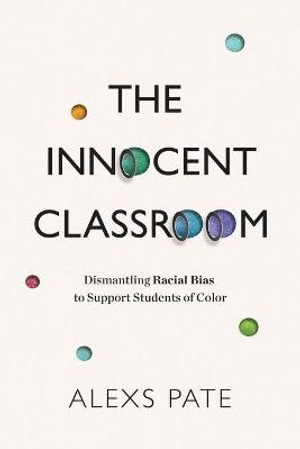 THE INNOCENT CLASSROOM

Dismantling Racial Bias to Support Students of Color

ALEXS PATE